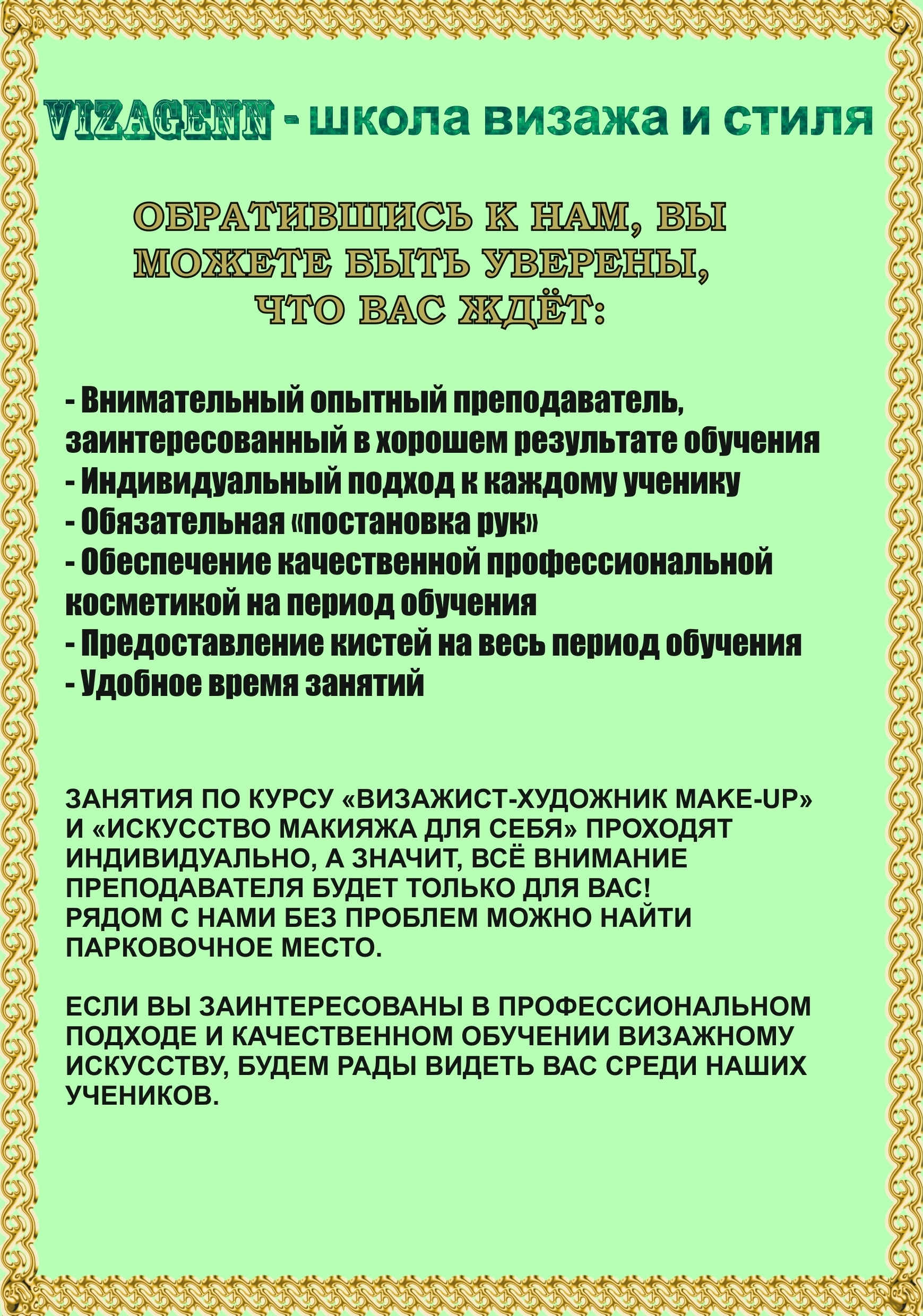 VIZAGENN - школа визажа и стиля

ОБРАТИВШИСЬ К НАМ, ВЫ МОЖЕТЕ БЫТЬ УВЕРЕНЫ, ЧТО ВАС ЖДЁТ:

- Внимательный опытный преподаватель, заинтересованный в хорошем результате обучения
- Индивидуальный подход к каждому ученику
- Обязательная «постановка рук»
- Обеспечение качественной профессиональной косметикой на период обучения
- Предоставление кистей на весь период обучения
- Удобное время занятий

ЗАНЯТИЯ ПО КУРСУ «ВИЗАЖИСТ-ХУДОЖНИК MAKE-UP» И «ИСКУССТВО МАКИЯЖА ДЛЯ СЕБЯ» ПРОХОДЯТ ИНДИВИДУАЛЬНО, А ЗНАЧИТ, ВСЁ ВНИМАНИЕ ПРЕПОДАВАТЕЛЯ БУДЕТ ТОЛЬКО ДЛЯ ВАС!
РЯДОМ С НАМИ БЕЗ ПРОБЛЕМ МОЖНО НАЙТИ ПАРКОВОЧНОЕ МЕСТО.

ЕСЛИ ВЫ ЗАИНТЕРЕСОВАНЫ В ПРОФЕССИОНАЛЬНОМ ПОДХОДЕ И КАЧЕСТВЕННОМ ОБУЧЕНИИ ВИЗАЖНОМУ ИСКУССТВУ, БУДЕМ РАДЫ ВИДЕТЬ ВАС СРЕДИ НАШИХ УЧЕНИКОВ.